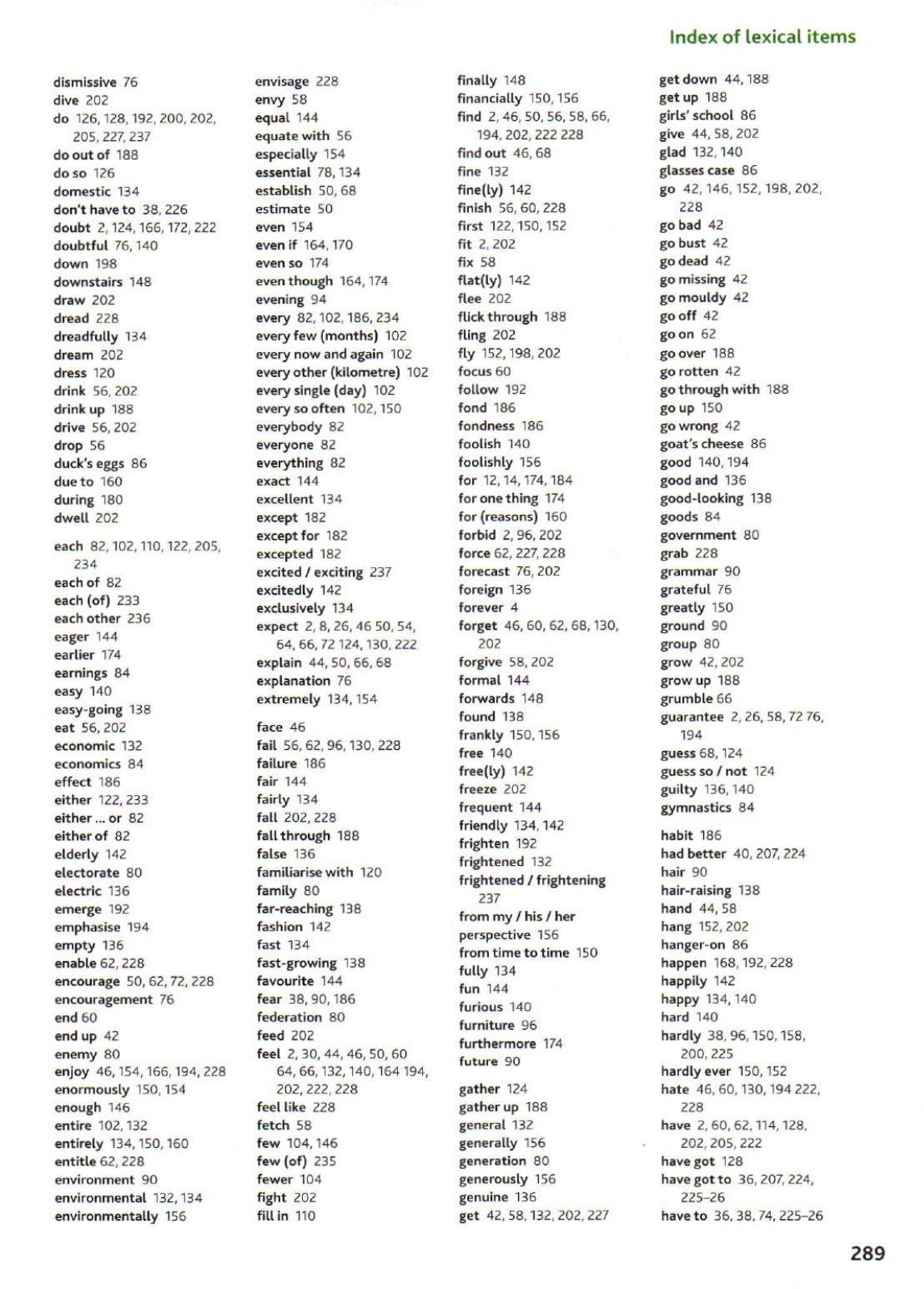 Index of lexical items

dismissive 76
dive 202
do 126, 128, 192, 200, 202, 205, 227, 237
do out of 188
do so 126
domestic 134
don't have to 38, 226
doubt 2, 124, 166, 172, 222
doubtful 76, 140
down 198
downstairs 148
draw 202
dread 228
dreadfully 134
dream 202
dress 120
drink 56, 202
drink up 188
drive 56, 202
drop 56
duck's eggs 86
due to 160
during 180
dwell 202

each 82, 102, 110, 122, 205, 234
each of 82
each (of) 233
each other 236
eager 144
earlier 174
earnings 84
easy 140
easy-going 138
eat 56, 202
economic 132
economics 84
effect 186
either 122, 233
either ... or 82
either of 82
elderly 142
electorate 80
electric 136
emerge 192
emphasise 194
empty 136
enable 62, 228
encourage 50, 62, 72, 228
encouragement 76
end 60
end up 42
enemy 80
enjoy 46, 154, 166, 194, 228
enormously 150, 154
enough 146
entire 102, 132
entirely 134, 150, 160
entitle 62, 228
environment 90
environmental 132, 134
environmentally 156

envisage 228
envy 58
equal 144
equate with 56
especially 154
essential 78, 134
establish 50, 68
estimate 50
even 154
even if 164, 170
even so 174
even though 164, 174
evening 94
every 82, 102, 186, 234
every few (months) 102
every now and again 102
every other (kilometre) 102
every single (day) 102
every so often 102, 150
everybody 82
everyone 82
everything 82
exact 144
excellent 134
except 182
except for 182
excepted 182
excited / exciting 237
excitedly 142
exclusively 134
expect 2, 8, 26, 46 50, 54, 64, 66, 72 124, 130, 222
explain 44, 50, 66, 68
explanation 76
extremely 134, 154

face 46
fail 56, 62, 96, 130, 228
failure 186
fair 144
fairly 134
fall 202, 228
fall through 188
false 136
familiarise with 120
family 80
far-reaching 138
fashion 142
fast 134
fast-growing 138
favourite 144
fear 38, 90, 186
federation 80
feed 202
feel 2, 30, 44, 46, 50, 60 64, 66, 132, 140, 164 194, 202, 222, 228
feel like 228
fetch 58
few 104, 146
few (of) 235
fewer 104
fight 202
fill in 110

finally 148
financially 150, 156
find 2, 46, 50, 56, 58, 66, 194, 202, 222 228
find out 46, 68
fine 132
fine(ly) 142
finish 56, 60, 228
first 122, 150, 152
fit 2, 202
fix 58
flat(ly) 142
flee 202
flick through 188
fling 202
fly 152, 198, 202
focus 60
follow 192
fond 186
fondness 186
foolish 140
foolishly 156
for 12, 14, 174, 184
for one thing 174
for (reasons) 160
forbid 2, 96, 202
force 62, 227, 228
forecast 76, 202
foreign 136
forever 4
forget 46, 60, 62, 68, 130, 202
forgive 58, 202
formal 144
forwards 148
found 138
frankly 150, 156
free 140
free(ly) 142
freeze 202
frequent 144
friendly 134, 142
frighten 192
frightened 132
frightened / frightening 237
from my / his / her perspective 156
from time to time 150
fully 134
fun 144
furious 140
furniture 96
furthermore 174
future 90

gather 124
gather up 188
general 132
generally 156
generation 80
generously 156
genuine 136
get 42, 58, 132, 202, 227

get down 44, 188
get up 188
girls' school 86
give 44, 58, 202
glad 132, 140
glasses case 86
go 42, 146, 152, 198, 202, 228
go bad 42
go bust 42
go dead 42
go missing 42
go mouldy 42
go off 42
go on 62
go over 188
go rotten 42
go through with 188
go up 150
go wrong 42
goat's cheese 86
good 140, 194
good and 136
good-looking 138
goods 84
government 80
grab 228
grammar 90
grateful 76
greatly 150
ground 90
group 80
grow 42, 202
grow up 188
grumble 66
guarantee 2, 26, 58, 72 76, 194
guess 68, 124
guess so / not 124
guilty 136, 140
gymnastics 84

habit 186
had better 40, 207, 224
hair 90
hair-raising 138
hand 44, 58
hang 152, 202
hanger-on 86
happen 168, 192, 228
happily 142
happy 134, 140
hard 140
hardly 38, 96, 150, 158, 200, 225
hardly ever 150, 152
hate 46, 60, 130, 194 222, 228
have 2, 60, 62, 114, 128, 202, 205, 222
have got 128
have got to 36, 207, 224, 225–26
have to 36, 38, 74, 225–26

289